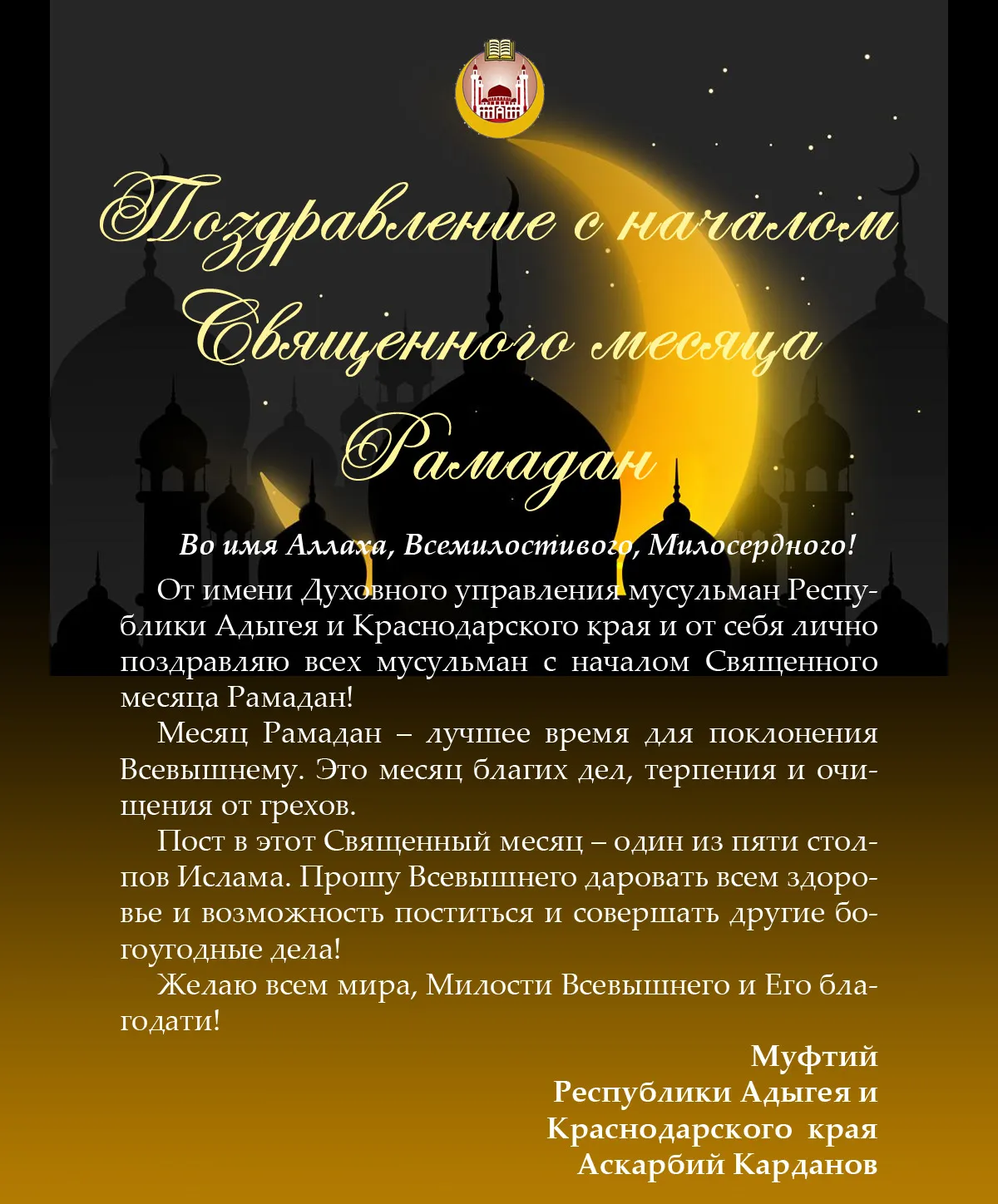 Поздравление с началом Священного месяца Рамадан

Во имя Аллаха, Всемилостивого, Милосердного!

От имени Духовного управления мусульман Республики Адыгея и Краснодарского края и от себя лично поздравляю всех мусульман с началом Священного месяца Рамадан!

Месяц Рамадан – лучшее время для поклонения Всевышнему. Это месяц благих дел, терпения и очищения от грехов.

Пост в этот Священный месяц – один из пяти столпов Ислама. Прошу Всевышнего даровать всем здоровье и возможность поститься и совершать другие богоугодные дела!

Желаю всем мира, Милости Всевышнего и Его благодати!

Муфтий
Республики Адыгея и
Краснодарского края
Аскарбий Карданов